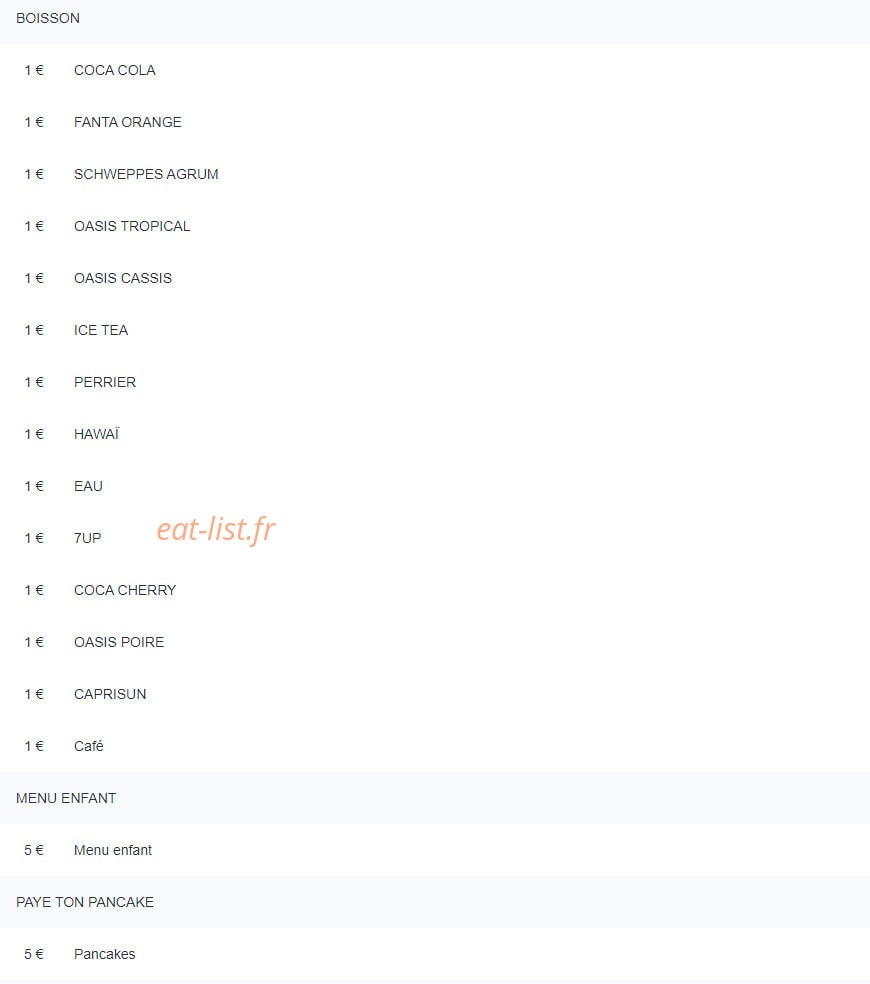 BOISSON

1 € COCA COLA

1 € FANTA ORANGE

1 € SCHWEPPES AGRUM

1 € OASIS TROPICAL

1 € OASIS CASSIS

1 € ICE TEA

1 € PERRIER

1 € HAWAÏ

1 € EAU

1 € 7UP

eat-list.fr

1 € COCA CHERRY

1 € OASIS POIRE

1 € CAPRISUN

1 € Café

MENU ENFANT

5 € Menu enfant

PAYE TON PANCAKE

5 € Pancakes